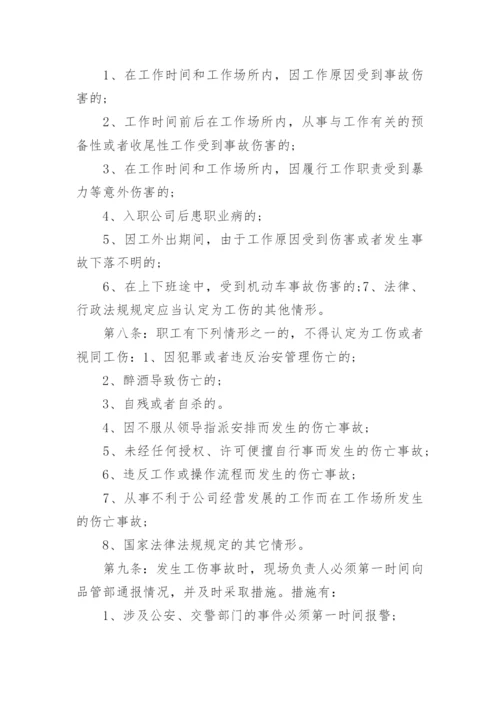 1、在工作时间和工作场所内，因工作原因受到事故伤害的；

2、工作时间前后在工作场所内，从事与工作有关的预备性或者收尾性工作受到事故伤害的；

3、在工作时间和工作场所内，因履行工作职责受到暴力等意外伤害的；

4、入职公司后患职业病的；

5、因工外出期间，由于工作原因受到伤害或者发生事故下落不明的；

6、在上下班途中，受到机动车事故伤害的;7、法律、行政法规规定应当认定为工伤的其他情形。

第八条：职工有下列情形之一的，不得认定为工伤或者视同工伤：1、因犯罪或者违反治安管理伤亡的；

2、醉酒导致伤亡的；

3、自残或者自杀的。

4、因不服从领导指派安排而发生的伤亡事故；

5、未经任何授权、许可便擅自行事而发生的伤亡事故；

6、违反工作或操作流程而发生的伤亡事故；

7、从事不利于公司经营发展的工作而在工作场所发生的伤亡事故；

8、国家法律法规规定的其它情形。

第九条：发生工伤事故时，现场负责人必须第一时间向品管部通报情况，并及时采取措施。措施有：

1、涉及公安、交警部门的事件必须第一时间报警；